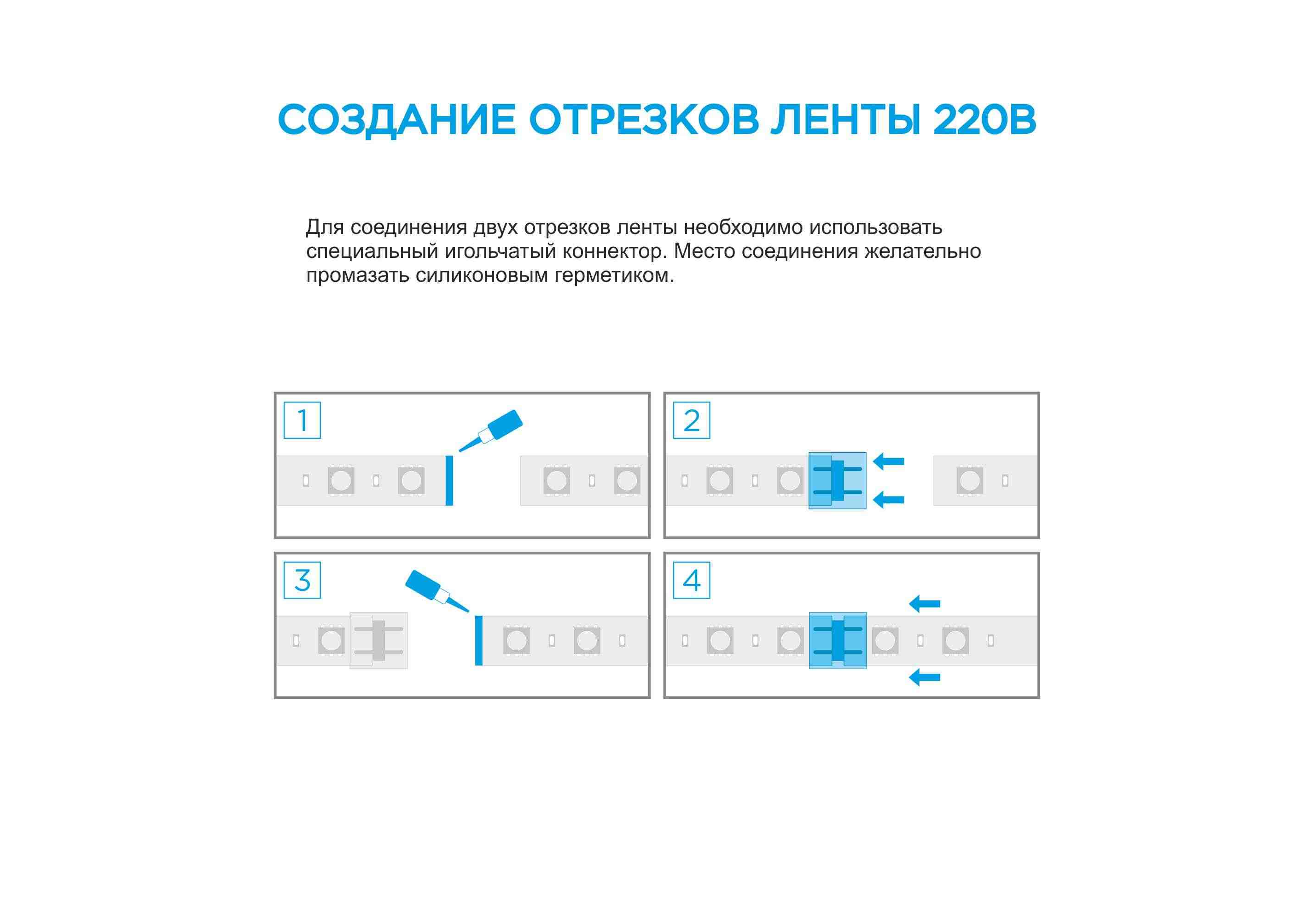 СОЗДАНИЕ ОТРЕЗКОВ ЛЕНТЫ 220В

Для соединения двух отрезков ленты необходимо использовать специальный игольчатый коннектор. Место соединения желательно промазать силиконовым герметиком.

1

2

3

4